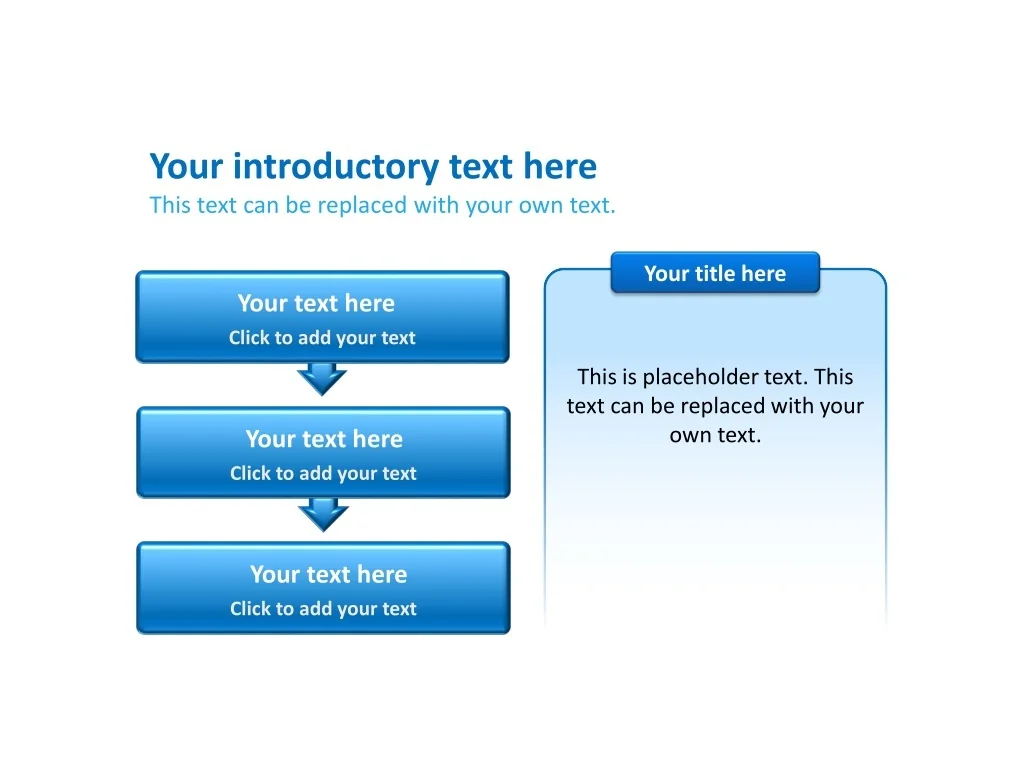 Your introductory text here
This text can be replaced with your own text.

Your text here
Click to add your text

Your text here
Click to add your text

Your text here
Click to add your text

Your title here

This is placeholder text. This text can be replaced with your own text.